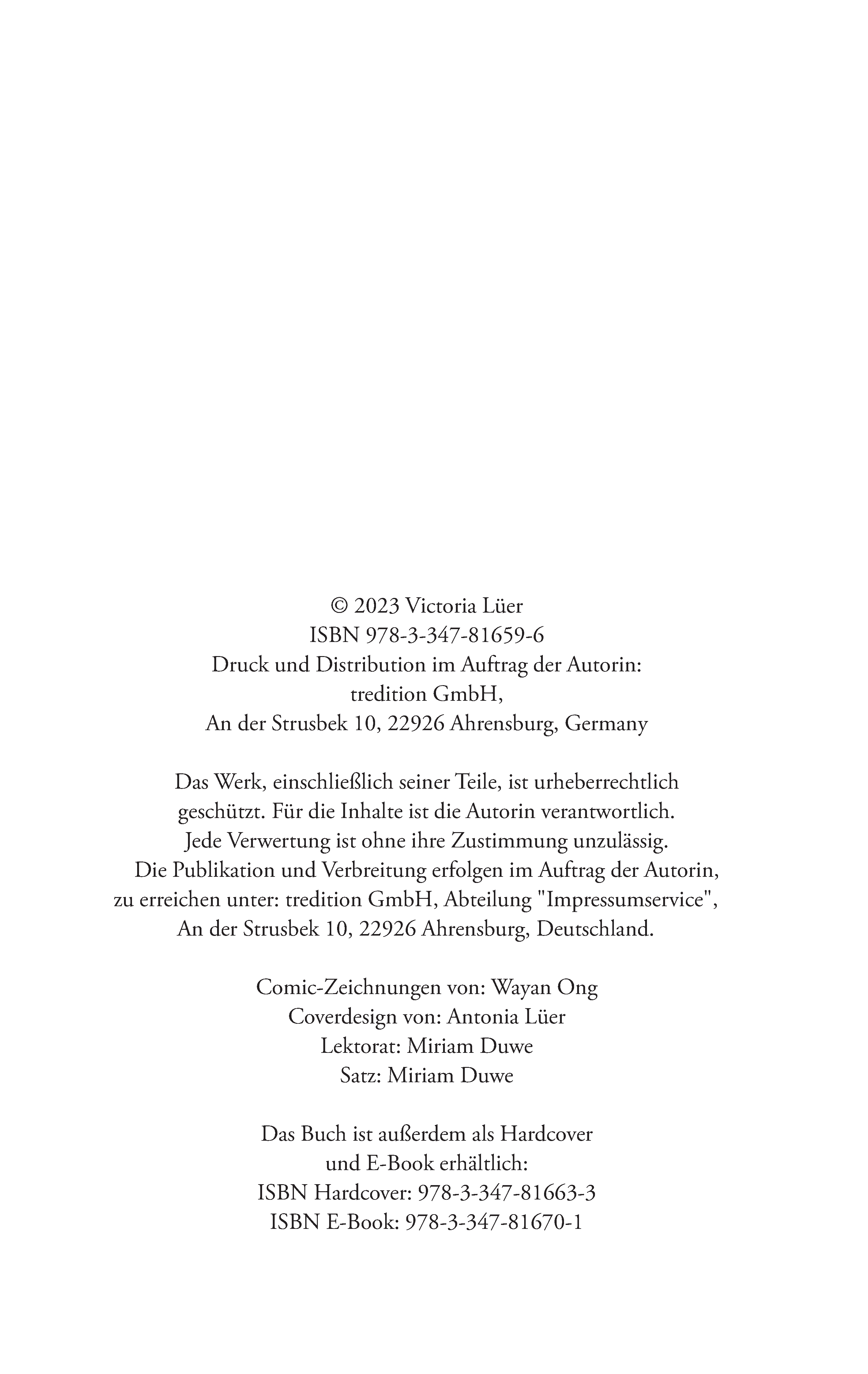 © 2023 Victoria Lüer
ISBN 978-3-347-81659-6
Druck und Distribution im Auftrag der Autorin:
tredition GmbH,
An der Strusbek 10, 22926 Ahrensburg, Germany

Das Werk, einschließlich seiner Teile, ist urheberrechtlich geschützt. Für die Inhalte ist die Autorin verantwortlich. Jede Verwertung ist ohne ihre Zustimmung unzulässig. Die Publikation und Verbreitung erfolgen im Auftrag der Autorin, zu erreichen unter: tredition GmbH, Abteilung "Impressumservice", An der Strusbek 10, 22926 Ahrensburg, Deutschland.

Comic-Zeichnungen von: Wayan Ong
Coverdesign von: Antonia Lüer
Lektorat: Miriam Duwe
Satz: Miriam Duwe

Das Buch ist außerdem als Hardcover und E-Book erhältlich:
ISBN Hardcover: 978-3-347-81663-3
ISBN E-Book: 978-3-347-81670-1